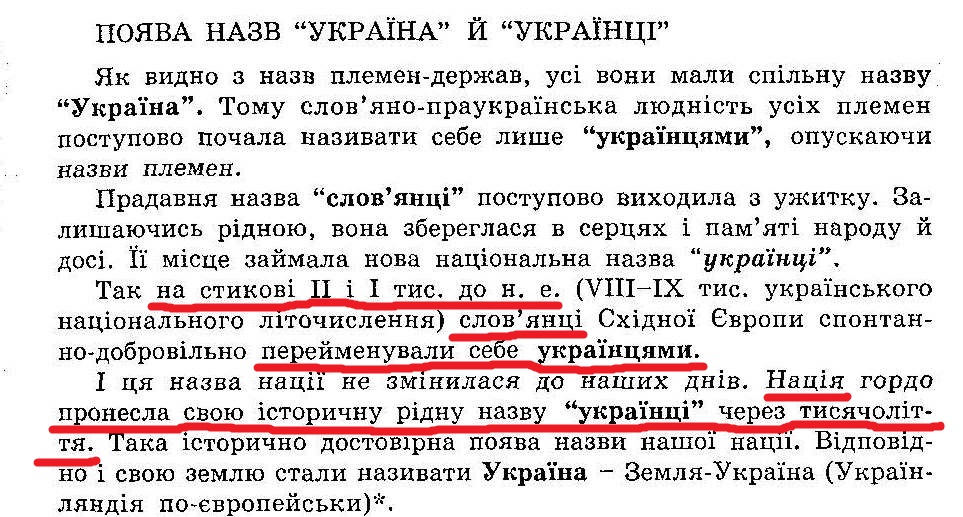 ПОЯВА НАЗВ "УКРАЇНА" Й "УКРАЇНЦІ"

Як видно з назв племен-держав, усі вони мали спільну назву "Україна". Тому слов'яно-праукраїнська людність усіх племен поступово почала називати себе лише "українцями", опускаючи назви племен.

Прадавня назва "слов'янці" поступово виходила з ужитку. Залишаючись рідною, вона збереглася в серцях і пам'яті народу й досі. Її місце займала нова національна назва "українці".

Так на стикові II і I тис. до н. е. (VIII–IX тис. українського національного літочислення) слов'янці Східної Європи спонтанно-добровільно перейменували себе українцями.

І ця назва нації не змінилася до наших днів. Нація гордо пронесла свою історичну рідну назву "українці" через тисячоліття. Така історично достовірна поява назви нашої нації. Відповідно і свою землю стали називати Україна – Земля-Україна (Українляндія по-європейськи)*.